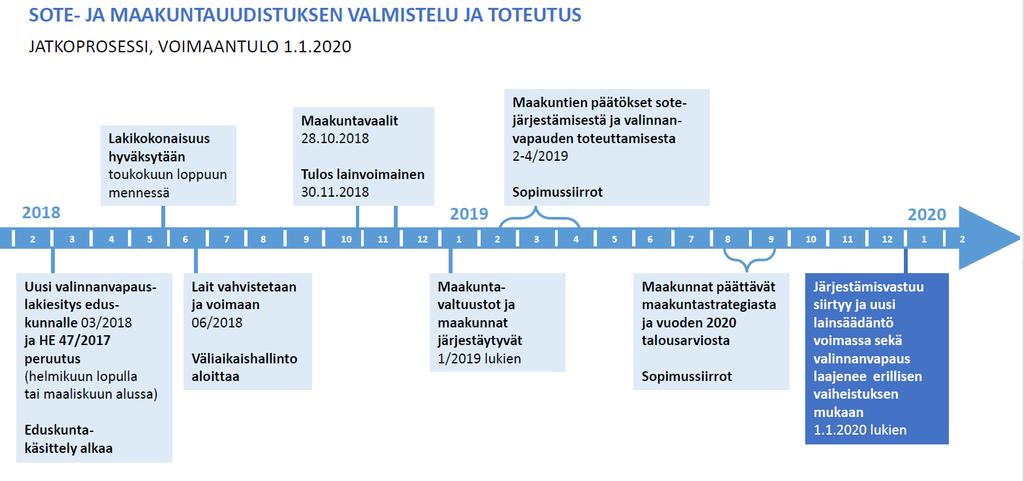 SOTE- JA MAAKUNTAUUDISTUKSEN VALMISTELU JA TOTEUTUS

JATKOPROSESSI, VOIMAANTULO 1.1.2020

Lakikokonaisuus hyväksytään toukokuun loppuun mennessä

Maakuntavaalit 28.10.2018

Tulos lainvoimainen 30.11.2018

Maakuntien päätökset sote-järjestämisestä ja valinnanvapauden toteuttamisesta 2-4/2019

Sopimussiirrot

2018

2019

2020

2 3 4 5 6 7 8 9 10 11 12 1 2 3 4 5 6 7 8 9 10 11 12 1 2

Uusi valinnanvapauslakiesitys eduskunnalle 03/2018 ja HE 47/2017 peruutus (helmikuun lopulla tai maaliskuun alussa)

Eduskuntakäsittely alkaa

Lait vahvistetaan ja voimaan 06/2018

Väliaikaishallinto aloittaa

Maakuntavaltuustot ja maakunnat järjestäytyvät 1/2019 lukien

Maakunnat päättävät maakuntastrategiasta ja vuoden 2020 talousarviosta

Sopimussiirrot

Järjestämisvastuu siirtyy ja uusi lainsäädäntö voimassa sekä valinnanvapaus laajenee erillisen vaiheistuksen mukaan 1.1.2020 lukien